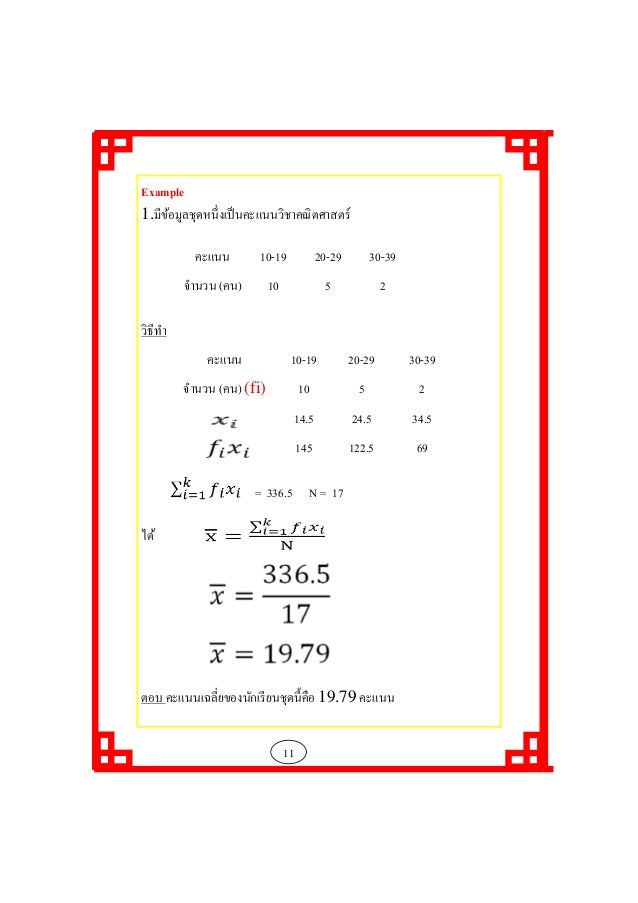 Example

1.มีข้อมูลชุดหนึ่งเป็นคะแนนวิชาคณิตศาสตร์

| คะแนน | 10-19 | 20-29 | 30-39 |
|---|---|---|---|
| จำนวน (คน) | 10 | 5 | 2 |

วิธีทำ

| คะแนน | 10-19 | 20-29 | 30-39 |
|---|---|---|---|
| จำนวน (คน) (fi) | 10 | 5 | 2 |
| $x_i$ | 14.5 | 24.5 | 34.5 |
| $f_i x_i$ | 145 | 122.5 | 69 |

$\sum_{i=1}^{k} f_i x_i$ = 336.5 N = 17

ได้ $\overline{x} = \frac{\sum_{i=1}^{k} f_i x_i}{N}$

$\overline{x} = \frac{336.5}{17}$

$\overline{x} = 19.79$

ตอบ คะแนนเฉลี่ยของนักเรียนชุดนี้คือ 19.79 คะแนน

11